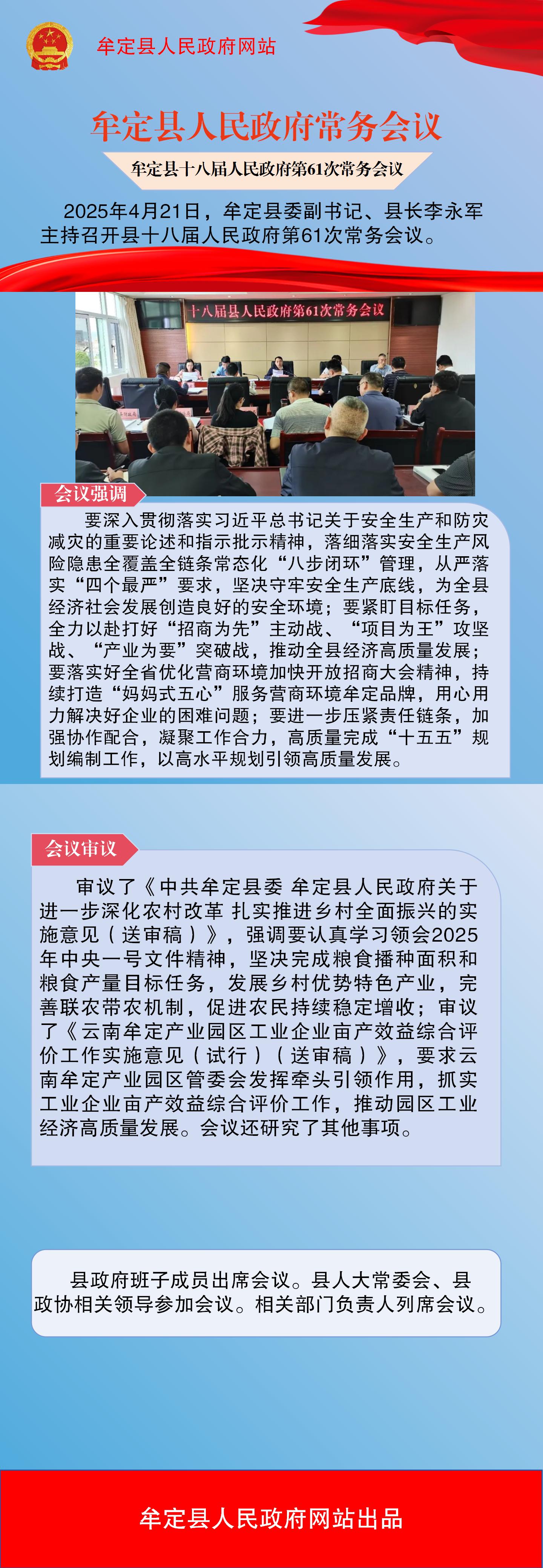 牟定县人民政府网站

牟定县人民政府常务会议

牟定县十八届人民政府第61次常务会议

2025年4月21日，牟定县委副书记、县长李永军主持召开县十八届人民政府第61次常务会议。

十八届县人民政府第61次常务会议

会议强调

要深入贯彻落实习近平总书记关于安全生产和防灾减灾的重要论述和指示批示精神，落细落实安全生产风险隐患全覆盖全链条常态化“八步闭环”管理，从严落实“四个最严”要求，坚决守牢安全生产底线，为全县经济社会发展创造良好的安全环境；要紧盯目标任务，全力以赴打好“招商为先”主动战、“项目为王”攻坚战、“产业为要”突破战，推动全县经济高质量发展；要落实好全省优化营商环境加快开放招商大会精神，持续打造“妈妈式五心”服务营商环境牟定品牌，用心用力解决好企业的困难问题；要进一步压紧责任链条，加强协作配合，凝聚工作合力，高质量完成“十五五”规划编制工作，以高水平规划引领高质量发展。

会议审议

审议了《中共牟定县委 牟定县人民政府关于进一步深化农村改革 扎实推进乡村全面振兴的实施意见（送审稿）》，强调要认真学习领会2025年中央一号文件精神，坚决完成粮食播种面积和粮食产量目标任务，发展乡村优势特色产业，完善联农带农机制，促进农民持续稳定增收；审议了《云南牟定产业园区工业企业亩产效益综合评价工作实施意见（试行）（送审稿）》，要求云南牟定产业园区管委会发挥牵头引领作用，抓实工业企业亩产效益综合评价工作，推动园区工业经济高质量发展。会议还研究了其他事项。

县政府班子成员出席会议。县人大常委会、县政协相关领导参加会议。相关部门负责人列席会议。

牟定县人民政府网站出品